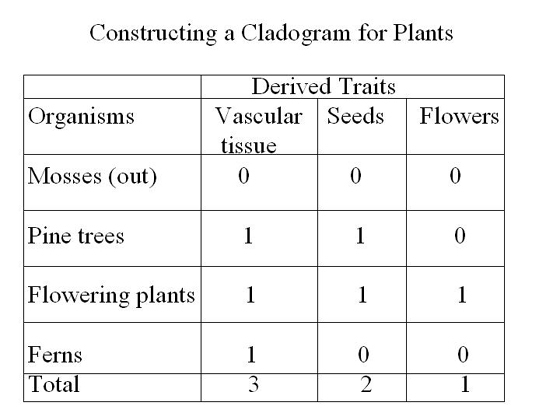 Constructing a Cladogram for Plants

| | Derived Traits | | |
|---|---|---|---|
| Organisms | Vascular tissue | Seeds | Flowers |
| Mosses (out) | 0 | 0 | 0 |
| Pine trees | 1 | 1 | 0 |
| Flowering plants | 1 | 1 | 1 |
| Ferns | 1 | 0 | 0 |
| Total | 3 | 2 | 1 |